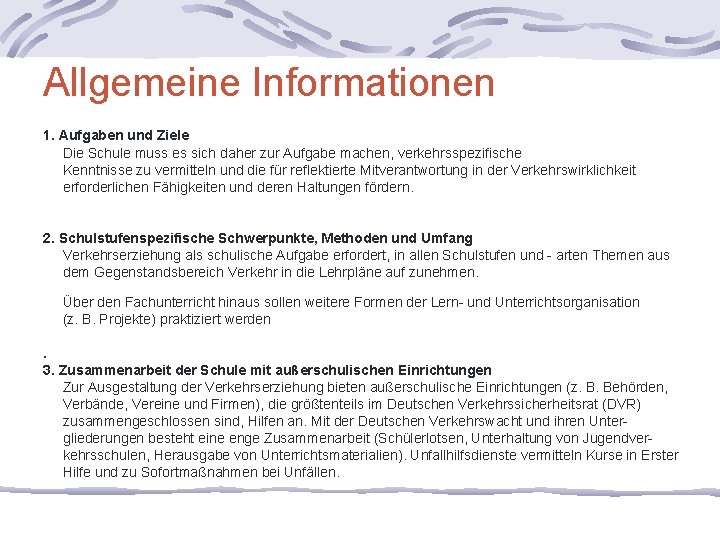 Allgemeine Informationen

1. Aufgaben und Ziele
Die Schule muss es sich daher zur Aufgabe machen, verkehrsspezifische Kenntnisse zu vermitteln und die für reflektierte Mitverantwortung in der Verkehrswirklichkeit erforderlichen Fähigkeiten und deren Haltungen fördern.

2. Schulstufenspezifische Schwerpunkte, Methoden und Umfang
Verkehrserziehung als schulische Aufgabe erfordert, in allen Schulstufen und - arten Themen aus dem Gegenstandsbereich Verkehr in die Lehrpläne auf zunehmen.

Über den Fachunterricht hinaus sollen weitere Formen der Lern- und Unterrichtsorganisation (z. B. Projekte) praktiziert werden

.
3. Zusammenarbeit der Schule mit außerschulischen Einrichtungen
Zur Ausgestaltung der Verkehrserziehung bieten außerschulische Einrichtungen (z. B. Behörden, Verbände, Vereine und Firmen), die größtenteils im Deutschen Verkehrssicherheitsrat (DVR) zusammengeschlossen sind, Hilfen an. Mit der Deutschen Verkehrswacht und ihren Untergliederungen besteht eine enge Zusammenarbeit (Schülerlotsen, Unterhaltung von Jugendverkehrsschulen, Herausgabe von Unterrichtsmaterialien). Unfallhilfsdienste vermitteln Kurse in Erster Hilfe und zu Sofortmaßnahmen bei Unfällen.